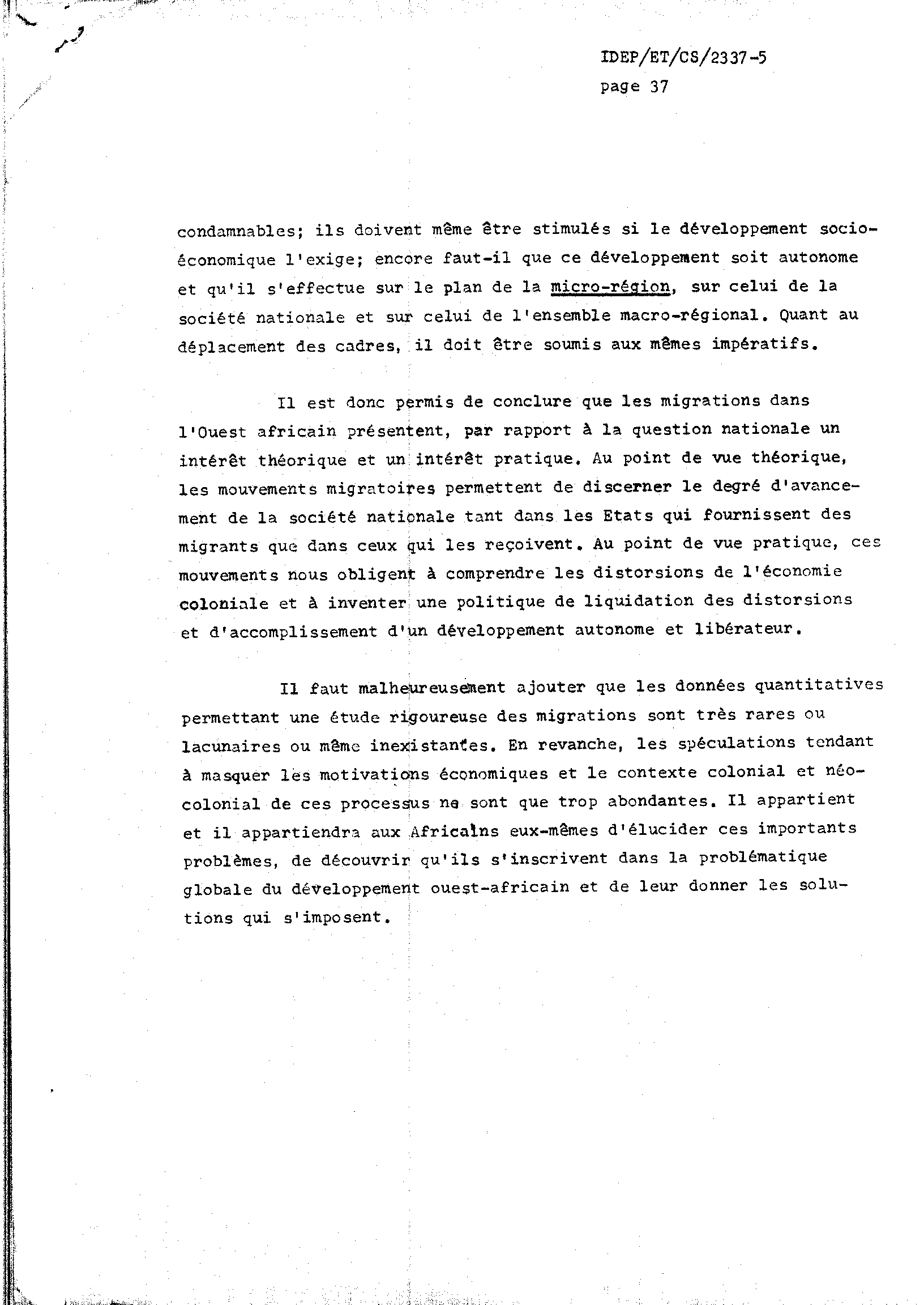 IDEP/ET/CS/2337-5
page 37

condamnables; ils doivent même être stimulés si le développement socio-économique l'exige; encore faut-il que ce développement soit autonome et qu'il s'effectue sur le plan de la micro-région, sur celui de la société nationale et sur celui de l'ensemble macro-régional. Quant au déplacement des cadres, il doit être soumis aux mêmes impératifs.

Il est donc permis de conclure que les migrations dans l'Ouest africain présentent, par rapport à la question nationale un intérêt théorique et un intérêt pratique. Au point de vue théorique, les mouvements migratoires permettent de discerner le degré d'avancement de la société nationale tant dans les Etats qui fournissent des migrants que dans ceux qui les reçoivent. Au point de vue pratique, ces mouvements nous obligent à comprendre les distorsions de l'économie coloniale et à inventer une politique de liquidation des distorsions et d'accomplissement d'un développement autonome et libérateur.

Il faut malheureusement ajouter que les données quantitatives permettant une étude rigoureuse des migrations sont très rares ou lacunaires ou même inexistantes. En revanche, les spéculations tendant à masquer les motivations économiques et le contexte colonial et néo-colonial de ces processus ne sont que trop abondantes. Il appartient et il appartiendra aux Africains eux-mêmes d'élucider ces importants problèmes, de découvrir qu'ils s'inscrivent dans la problématique globale du développement ouest-africain et de leur donner les solutions qui s'imposent.